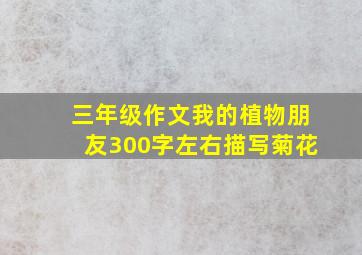 三年级作文我的植物朋友300字左右描写菊花